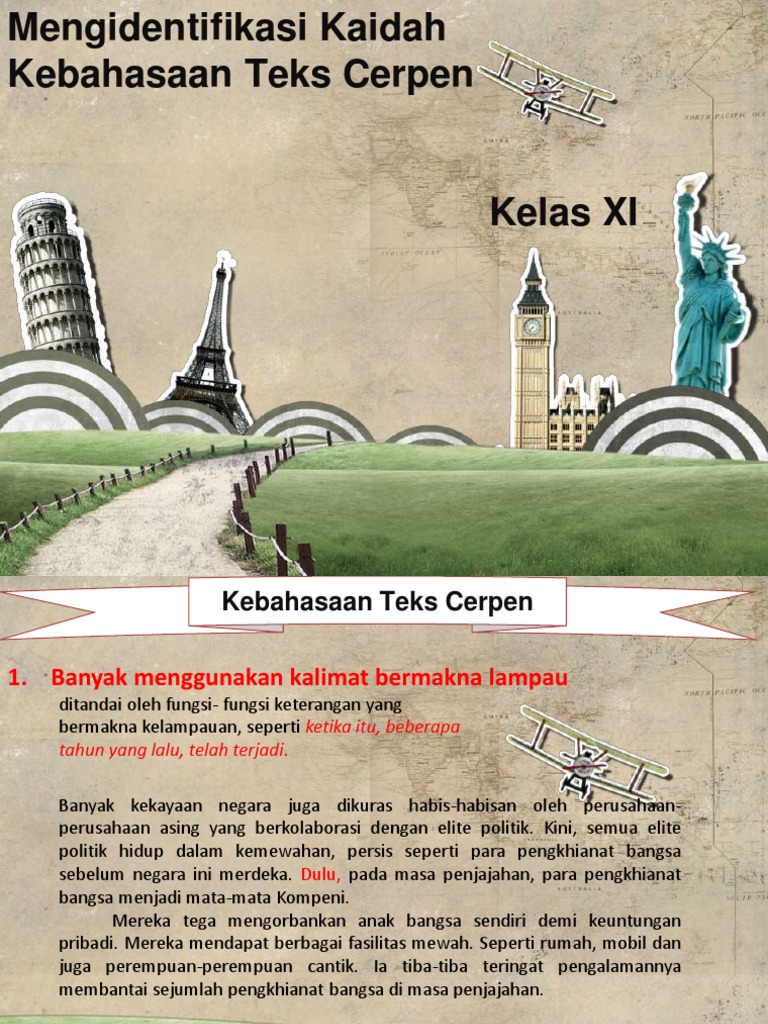 Mengidentifikasi Kaidah Kebahasaan Teks Cerpen

Kelas XI

Kebahasaan Teks Cerpen

1. Banyak menggunakan kalimat bermakna lampau

ditandai oleh fungsi- fungsi keterangan yang bermakna kelampauan, seperti ketika itu, beberapa tahun yang lalu, telah terjadi.

Banyak kekayaan negara juga dikuras habis-habisan oleh perusahaan-perusahaan asing yang berkolaborasi dengan elite politik. Kini, semua elite politik hidup dalam kemewahan, persis seperti para pengkhianat bangsa sebelum negara ini merdeka. Dulu, pada masa penjajahan, para pengkhianat bangsa menjadi mata-mata Kompeni.

Mereka tega mengorbankan anak bangsa sendiri demi keuntungan pribadi. Mereka mendapat berbagai fasilitas mewah. Seperti rumah, mobil dan juga perempuan-perempuan cantik. Ia tiba-tiba teringat pengalamannya membantai sejumlah pengkhianat bangsa di masa penjajahan.